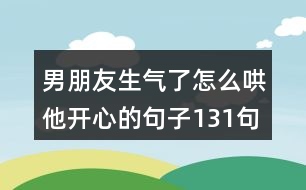 男朋友生气了怎么哄他开心的句子131句